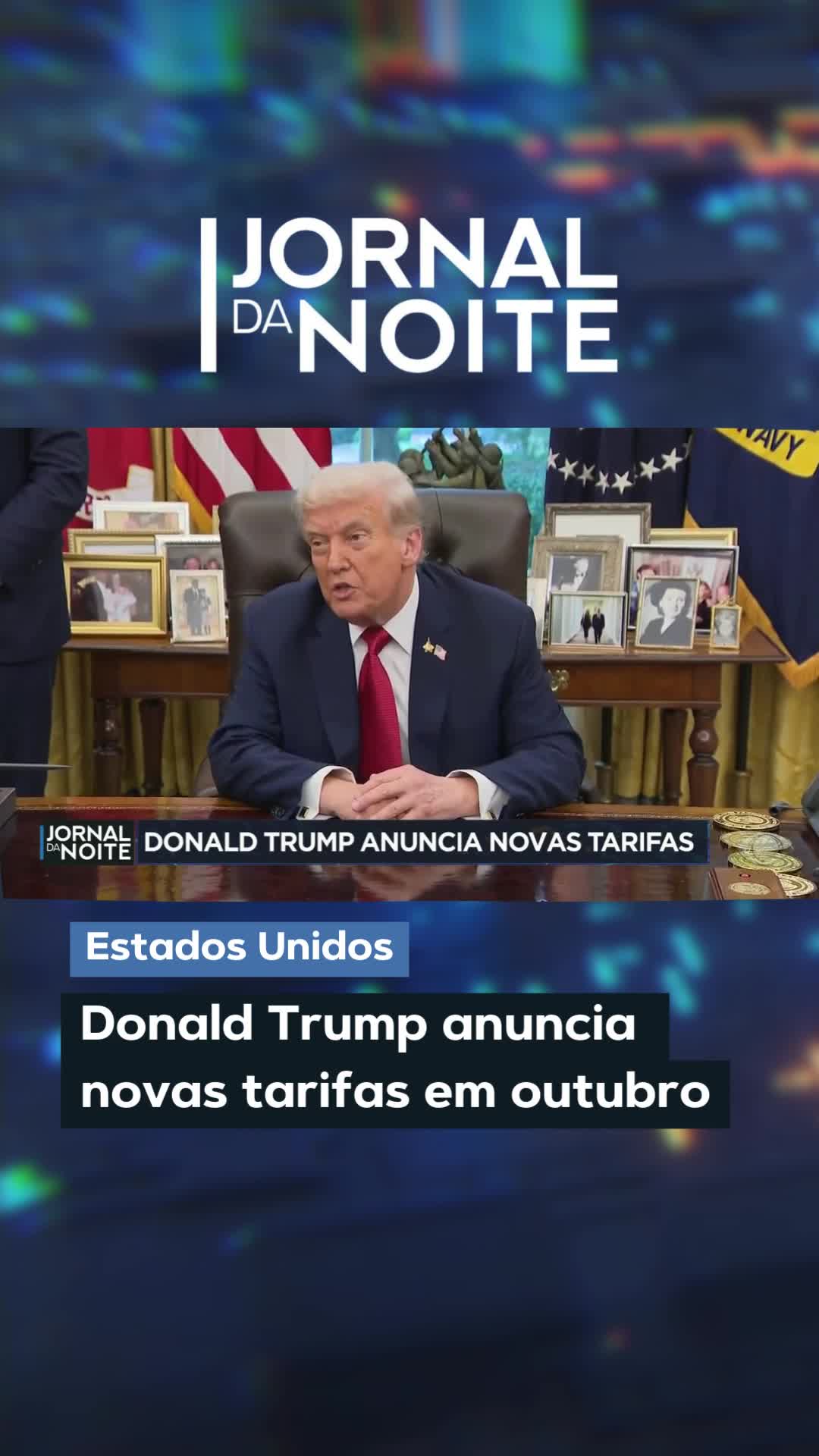 JORNAL DA NOITE

NAVY

JORNAL DA NOITE DONALD TRUMP ANUNCIA NOVAS TARIFAS

Estados Unidos

Donald Trump anuncia novas tarifas em outubro